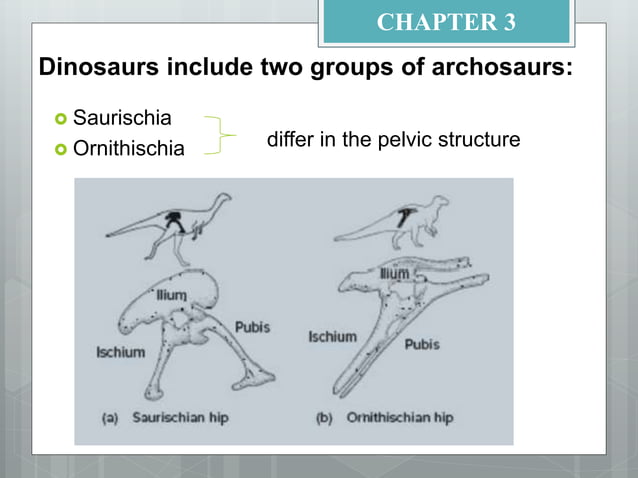 CHAPTER 3

Dinosaurs include two groups of archosaurs:

Saurischia
Ornithischia

differ in the pelvic structure

Ilium
Pubis
Ischium
(a) Saurischian hip

Ilium
Ischium
Pubis
(b) Ornithischian hip